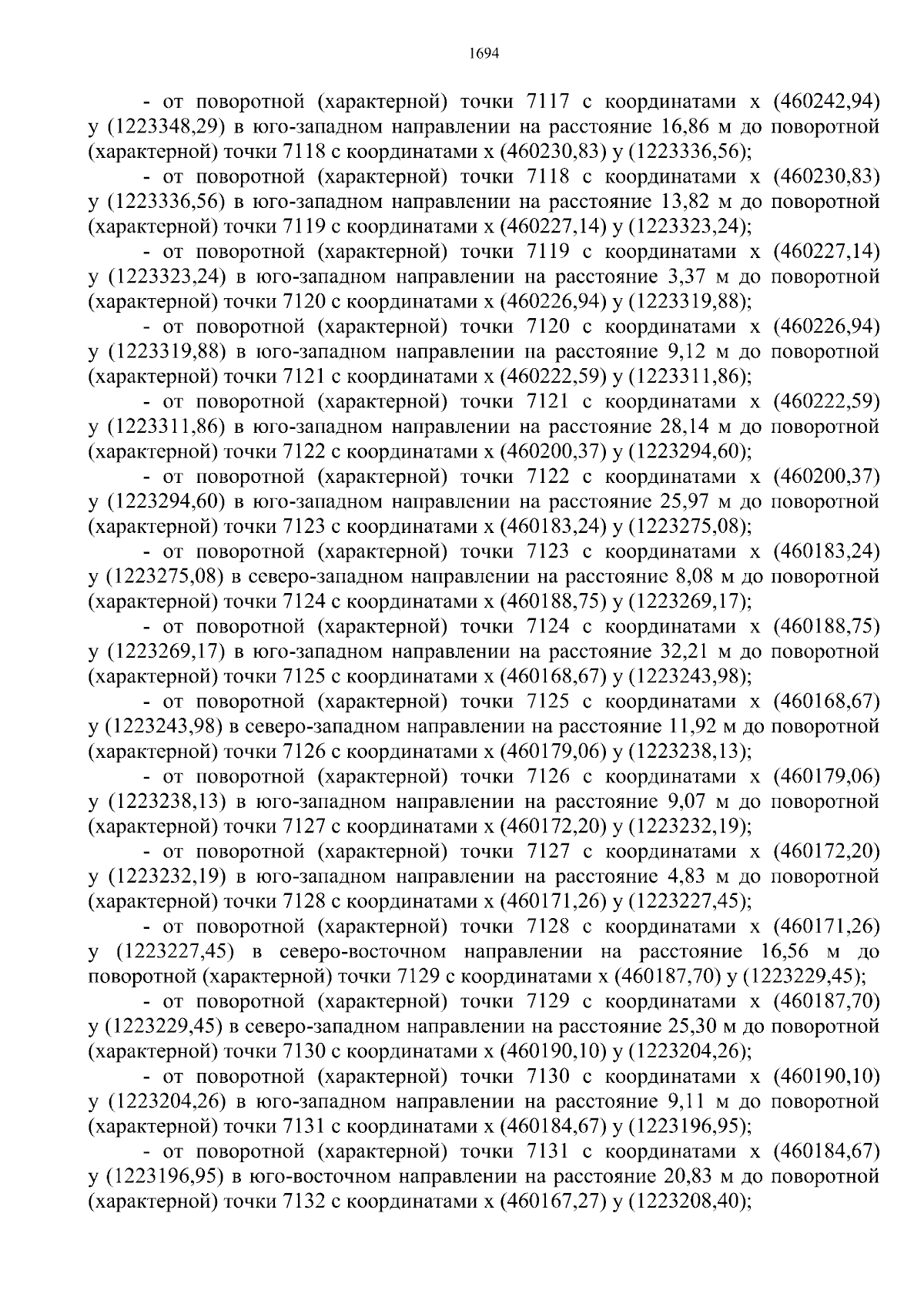 1694

- от поворотной (характерной) точки 7117 с координатами x (460242,94) y (1223348,29) в юго-западном направлении на расстояние 16,86 м до поворотной (характерной) точки 7118 с координатами x (460230,83) y (1223336,56);

- от поворотной (характерной) точки 7118 с координатами x (460230,83) y (1223336,56) в юго-западном направлении на расстояние 13,82 м до поворотной (характерной) точки 7119 с координатами x (460227,14) y (1223323,24);

- от поворотной (характерной) точки 7119 с координатами x (460227,14) y (1223323,24) в юго-западном направлении на расстояние 3,37 м до поворотной (характерной) точки 7120 с координатами x (460226,94) y (1223319,88);

- от поворотной (характерной) точки 7120 с координатами x (460226,94) y (1223319,88) в юго-западном направлении на расстояние 9,12 м до поворотной (характерной) точки 7121 с координатами x (460222,59) y (1223311,86);

- от поворотной (характерной) точки 7121 с координатами x (460222,59) y (1223311,86) в юго-западном направлении на расстояние 28,14 м до поворотной (характерной) точки 7122 с координатами x (460200,37) y (1223294,60);

- от поворотной (характерной) точки 7122 с координатами x (460200,37) y (1223294,60) в юго-западном направлении на расстояние 25,97 м до поворотной (характерной) точки 7123 с координатами x (460183,24) y (1223275,08);

- от поворотной (характерной) точки 7123 с координатами x (460183,24) y (1223275,08) в северо-западном направлении на расстояние 8,08 м до поворотной (характерной) точки 7124 с координатами x (460188,75) y (1223269,17);

- от поворотной (характерной) точки 7124 с координатами x (460188,75) y (1223269,17) в юго-западном направлении на расстояние 32,21 м до поворотной (характерной) точки 7125 с координатами x (460168,67) y (1223243,98);

- от поворотной (характерной) точки 7125 с координатами x (460168,67) y (1223243,98) в северо-западном направлении на расстояние 11,92 м до поворотной (характерной) точки 7126 с координатами x (460179,06) y (1223238,13);

- от поворотной (характерной) точки 7126 с координатами x (460179,06) y (1223238,13) в юго-западном направлении на расстояние 9,07 м до поворотной (характерной) точки 7127 с координатами x (460172,20) y (1223232,19);

- от поворотной (характерной) точки 7127 с координатами x (460172,20) y (1223232,19) в юго-западном направлении на расстояние 4,83 м до поворотной (характерной) точки 7128 с координатами x (460171,26) y (1223227,45);

- от поворотной (характерной) точки 7128 с координатами x (460171,26) y (1223227,45) в северо-восточном направлении на расстояние 16,56 м до поворотной (характерной) точки 7129 с координатами x (460187,70) y (1223229,45);

- от поворотной (характерной) точки 7129 с координатами x (460187,70) y (1223229,45) в северо-западном направлении на расстояние 25,30 м до поворотной (характерной) точки 7130 с координатами x (460190,10) y (1223204,26);

- от поворотной (характерной) точки 7130 с координатами x (460190,10) y (1223204,26) в юго-западном направлении на расстояние 9,11 м до поворотной (характерной) точки 7131 с координатами x (460184,67) y (1223196,95);

- от поворотной (характерной) точки 7131 с координатами x (460184,67) y (1223196,95) в юго-восточном направлении на расстояние 20,83 м до поворотной (характерной) точки 7132 с координатами x (460167,27) y (1223208,40);